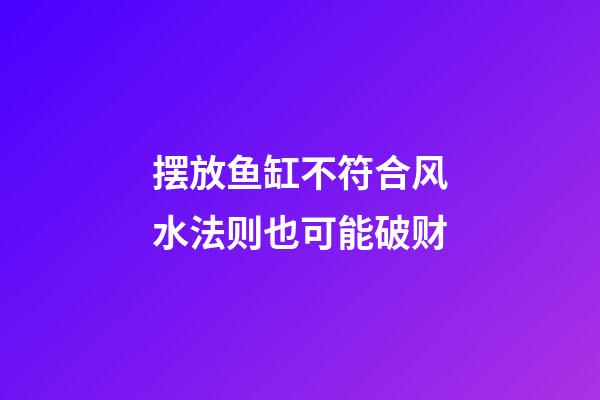 摆放鱼缸不符合风水法则也可能破财